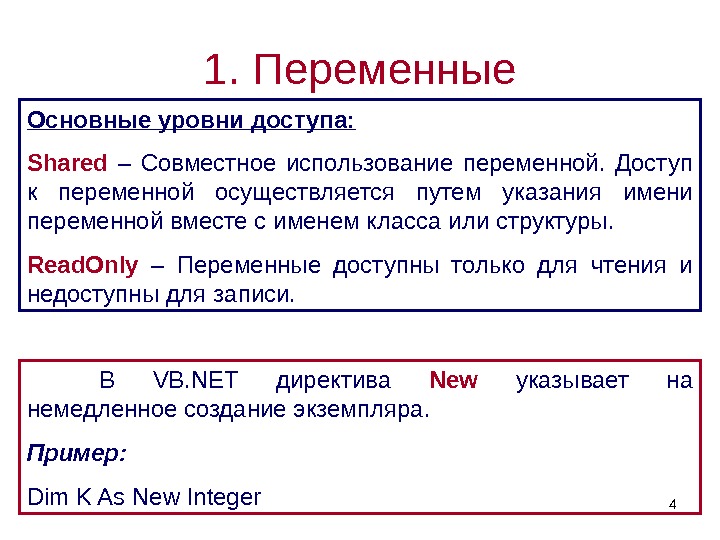 1. Переменные

Основные уровни доступа:

Shared – Совместное использование переменной. Доступ к переменной осуществляется путем указания имени переменной вместе с именем класса или структуры.

ReadOnly – Переменные доступны только для чтения и недоступны для записи.

В VB.NET директива New указывает на немедленное создание экземпляра.

Пример:

Dim K As New Integer

4